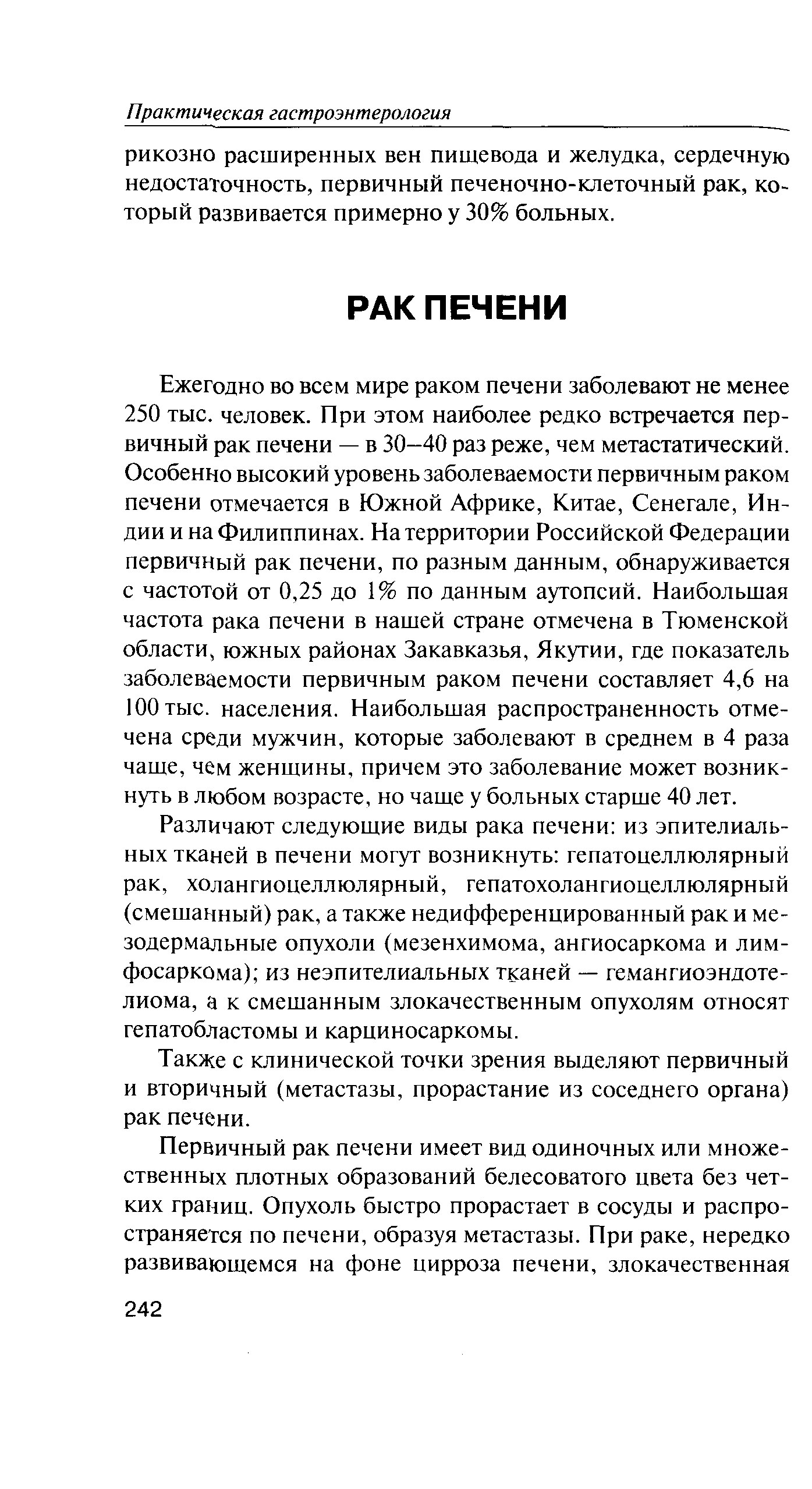 Практическая гастроэнтерология

рикозно расширенных вен пищевода и желудка, сердечную недостаточность, первичный печеночно-клеточный рак, который развивается примерно у 30% больных.

РАК ПЕЧЕНИ

Ежегодно во всем мире раком печени заболевают не менее 250 тыс. человек. При этом наиболее редко встречается первичный рак печени — в 30–40 раз реже, чем метастатический. Особенно высокий уровень заболеваемости первичным раком печени отмечается в Южной Африке, Китае, Сенегале, Индии и на Филиппинах. На территории Российской Федерации первичный рак печени, по разным данным, обнаруживается с частотой от 0,25 до 1% по данным аутопсий. Наибольшая частота рака печени в нашей стране отмечена в Тюменской области, южных районах Закавказья, Якутии, где показатель заболеваемости первичным раком печени составляет 4,6 на 100 тыс. населения. Наибольшая распространенность отмечена среди мужчин, которые заболевают в среднем в 4 раза чаще, чем женщины, причем это заболевание может возникнуть в любом возрасте, но чаще у больных старше 40 лет.

Различают следующие виды рака печени: из эпителиальных тканей в печени могут возникнуть: гепатоцеллюлярный рак, холангиоцеллюлярный, гепатохолангиоцеллюлярный (смешанный) рак, а также недифференцированный рак и мезодермальные опухоли (мезенхимома, ангиосаркома и лимфосаркома); из неэпителиальных тканей — гемангиоэндотелиома, а к смешанным злокачественным опухолям относят гепатобластомы и карциносаркомы.

Также с клинической точки зрения выделяют первичный и вторичный (метастазы, прорастание из соседнего органа) рак печени.

Первичный рак печени имеет вид одиночных или множественных плотных образований белесоватого цвета без четких границ. Опухоль быстро прорастает в сосуды и распространяется по печени, образуя метастазы. При раке, нередко развивающемся на фоне цирроза печени, злокачественная

242